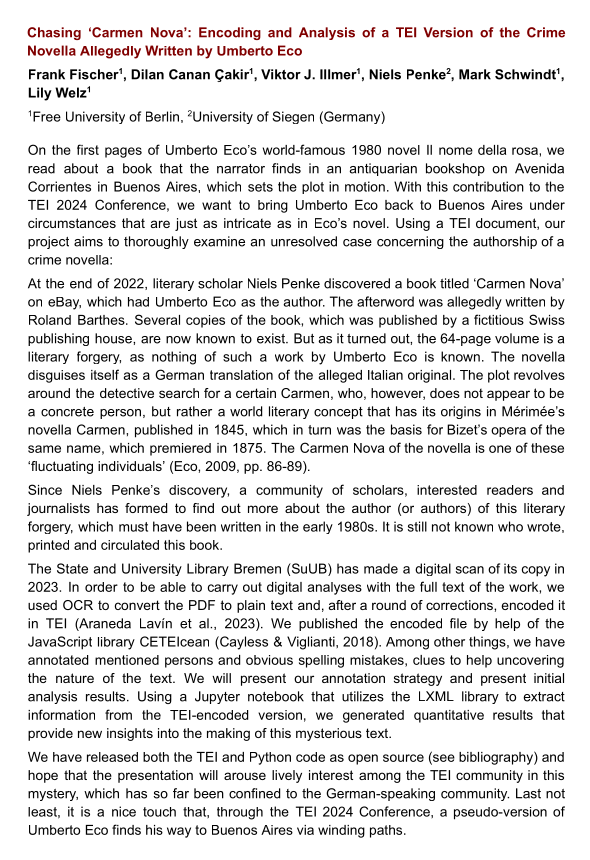 Chasing ‘Carmen Nova’: Encoding and Analysis of a TEI Version of the Crime Novella Allegedly Written by Umberto Eco

Frank Fischer$^1$, Dilan Canan Çakir$^1$, Viktor J. Illmer$^1$, Niels Penke$^2$, Mark Schwindt$^1$, Lily Welz$^1$

$^1$Free University of Berlin, $^2$University of Siegen (Germany)

On the first pages of Umberto Eco’s world-famous 1980 novel Il nome della rosa, we read about a book that the narrator finds in an antiquarian bookshop on Avenida Corrientes in Buenos Aires, which sets the plot in motion. With this contribution to the TEI 2024 Conference, we want to bring Umberto Eco back to Buenos Aires under circumstances that are just as intricate as in Eco’s novel. Using a TEI document, our project aims to thoroughly examine an unresolved case concerning the authorship of a crime novella:

At the end of 2022, literary scholar Niels Penke discovered a book titled ‘Carmen Nova’ on eBay, which had Umberto Eco as the author. The afterword was allegedly written by Roland Barthes. Several copies of the book, which was published by a fictitious Swiss publishing house, are now known to exist. But as it turned out, the 64-page volume is a literary forgery, as nothing of such a work by Umberto Eco is known. The novella disguises itself as a German translation of the alleged Italian original. The plot revolves around the detective search for a certain Carmen, who, however, does not appear to be a concrete person, but rather a world literary concept that has its origins in Mérimée’s novella Carmen, published in 1845, which in turn was the basis for Bizet’s opera of the same name, which premiered in 1875. The Carmen Nova of the novella is one of these ‘fluctuating individuals’ (Eco, 2009, pp. 86-89).

Since Niels Penke’s discovery, a community of scholars, interested readers and journalists has formed to find out more about the author (or authors) of this literary forgery, which must have been written in the early 1980s. It is still not known who wrote, printed and circulated this book.

The State and University Library Bremen (SuUB) has made a digital scan of its copy in 2023. In order to be able to carry out digital analyses with the full text of the work, we used OCR to convert the PDF to plain text and, after a round of corrections, encoded it in TEI (Araneda Lavín et al., 2023). We published the encoded file by help of the JavaScript library CETEIcean (Cayless & Viglianti, 2018). Among other things, we have annotated mentioned persons and obvious spelling mistakes, clues to help uncovering the nature of the text. We will present our annotation strategy and present initial analysis results. Using a Jupyter notebook that utilizes the LXML library to extract information from the TEI-encoded version, we generated quantitative results that provide new insights into the making of this mysterious text.

We have released both the TEI and Python code as open source (see bibliography) and hope that the presentation will arouse lively interest among the TEI community in this mystery, which has so far been confined to the German-speaking community. Last not least, it is a nice touch that, through the TEI 2024 Conference, a pseudo-version of Umberto Eco finds his way to Buenos Aires via winding paths.